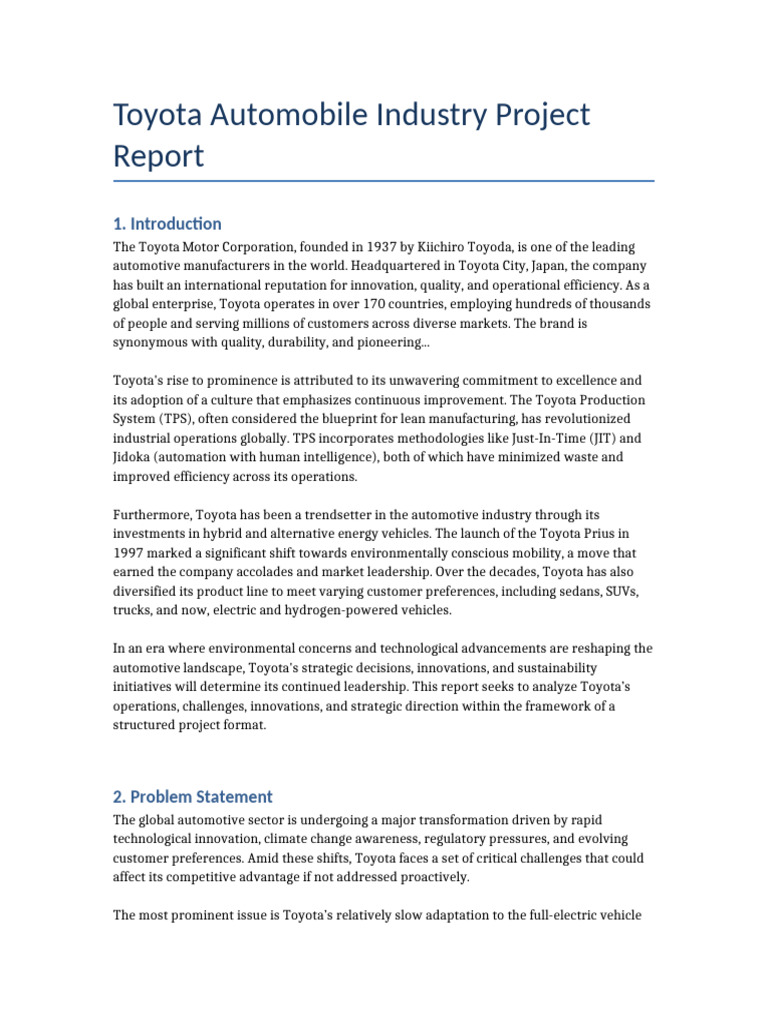 Toyota Automobile Industry Project Report

1. Introduction

The Toyota Motor Corporation, founded in 1937 by Kiichiro Toyoda, is one of the leading automotive manufacturers in the world. Headquartered in Toyota City, Japan, the company has built an international reputation for innovation, quality, and operational efficiency. As a global enterprise, Toyota operates in over 170 countries, employing hundreds of thousands of people and serving millions of customers across diverse markets. The brand is synonymous with quality, durability, and pioneering...

Toyota's rise to prominence is attributed to its unwavering commitment to excellence and its adoption of a culture that emphasizes continuous improvement. The Toyota Production System (TPS), often considered the blueprint for lean manufacturing, has revolutionized industrial operations globally. TPS incorporates methodologies like Just-In-Time (JIT) and Jidoka (automation with human intelligence), both of which have minimized waste and improved efficiency across its operations.

Furthermore, Toyota has been a trendsetter in the automotive industry through its investments in hybrid and alternative energy vehicles. The launch of the Toyota Prius in 1997 marked a significant shift towards environmentally conscious mobility, a move that earned the company accolades and market leadership. Over the decades, Toyota has also diversified its product line to meet varying customer preferences, including sedans, SUVs, trucks, and now, electric and hydrogen-powered vehicles.

In an era where environmental concerns and technological advancements are reshaping the automotive landscape, Toyota's strategic decisions, innovations, and sustainability initiatives will determine its continued leadership. This report seeks to analyze Toyota's operations, challenges, innovations, and strategic direction within the framework of a structured project format.

2. Problem Statement

The global automotive sector is undergoing a major transformation driven by rapid technological innovation, climate change awareness, regulatory pressures, and evolving customer preferences. Amid these shifts, Toyota faces a set of critical challenges that could affect its competitive advantage if not addressed proactively.

The most prominent issue is Toyota's relatively slow adaptation to the full-electric vehicle